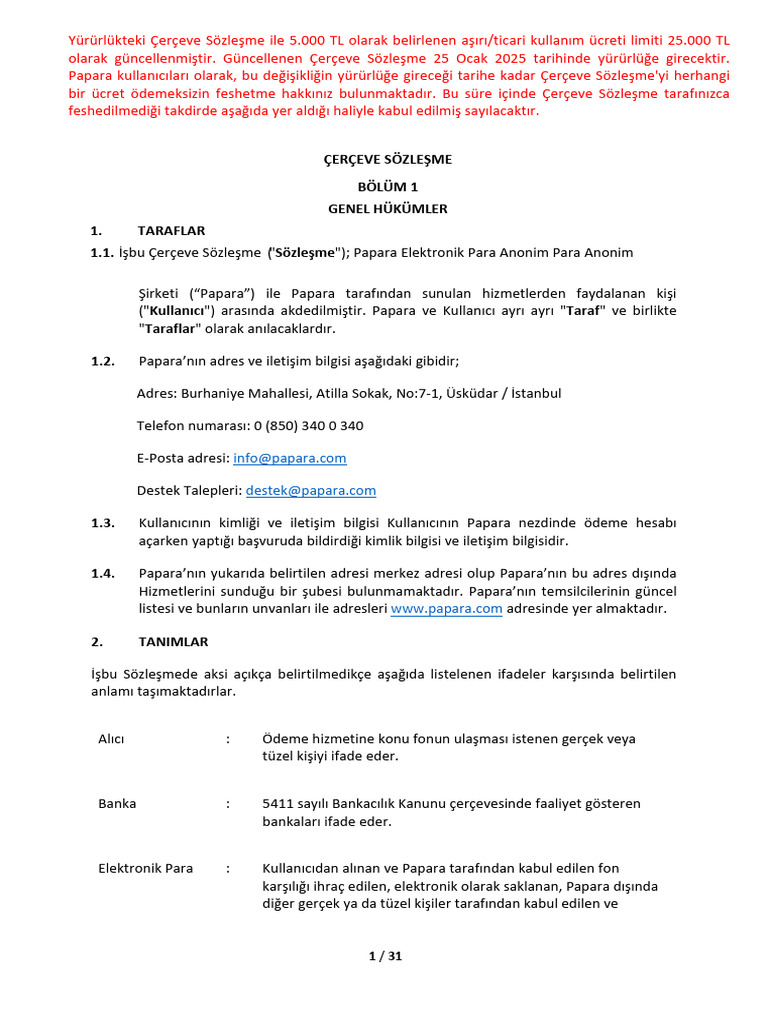 Yürürlükteki Çerçeve Sözleşme ile 5.000 TL olarak belirlenen aşırı/ticari kullanım ücreti limiti 25.000 TL olarak güncellenmiştir. Güncellenen Çerçeve Sözleşme 25 Ocak 2025 tarihinde yürürlüğe girecektir. Papara kullanıcıları olarak, bu değişikliğin yürürlüğe gireceği tarihe kadar Çerçeve Sözleşme'yi herhangi bir ücret ödemeksizin feshetme hakkınız bulunmaktadır. Bu süre içinde Çerçeve Sözleşme tarafınızca feshedilmediği takdirde aşağıda yer aldığı haliyle kabul edilmiş sayılacaktır.

ÇERÇEVE SÖZLEŞME

BÖLÜM 1

GENEL HÜKÜMLER

1. TARAFLAR

1.1. İşbu Çerçeve Sözleşme ('Sözleşme"); Papara Elektronik Para Anonim Para Anonim

Şirketi ("Papara") ile Papara tarafından sunulan hizmetlerden faydalanan kişi ("Kullanıcı") arasında akdedilmiştir. Papara ve Kullanıcı ayrı ayrı "Taraf" ve birlikte "Taraflar" olarak anılacaklardır.

1.2. Papara'nın adres ve iletişim bilgisi aşağıdaki gibidir;

Adres: Burhaniye Mahallesi, Atilla Sokak, No:7-1, Üsküdar / İstanbul

Telefon numarası: 0 (850) 340 0 340

E-Posta adresi: info@papara.com

Destek Talepleri: destek@papara.com

1.3. Kullanıcının kimliği ve iletişim bilgisi Kullanıcının Papara nezdinde ödeme hesabı açarken yaptığı başvuruda bildirdiği kimlik bilgisi ve iletişim bilgisidir.

1.4. Papara'nın yukarıda belirtilen adresi merkez adresi olup Papara'nın bu adres dışında Hizmetlerini sunduğu bir şubesi bulunmamaktadır. Papara'nın temsilcilerinin güncel listesi ve bunların unvanları ile adresleri www.papara.com adresinde yer almaktadır.

2. TANIMLAR

İşbu Sözleşmede aksi açıkça belirtilmedikçe aşağıda listelenen ifadeler karşısında belirtilen anlamı taşımaktadırlar.

Alıcı : Ödeme hizmetine konu fonun ulaşması istenen gerçek veya tüzel kişiyi ifade eder.

Banka : 5411 sayılı Bankacılık Kanunu çerçevesinde faaliyet gösteren bankaları ifade eder.

Elektronik Para : Kullanıcıdan alınan ve Papara tarafından kabul edilen fon karşılığı ihraç edilen, elektronik olarak saklanan, Papara dışında diğer gerçek ya da tüzel kişiler tarafından kabul edilen ve

1 / 31